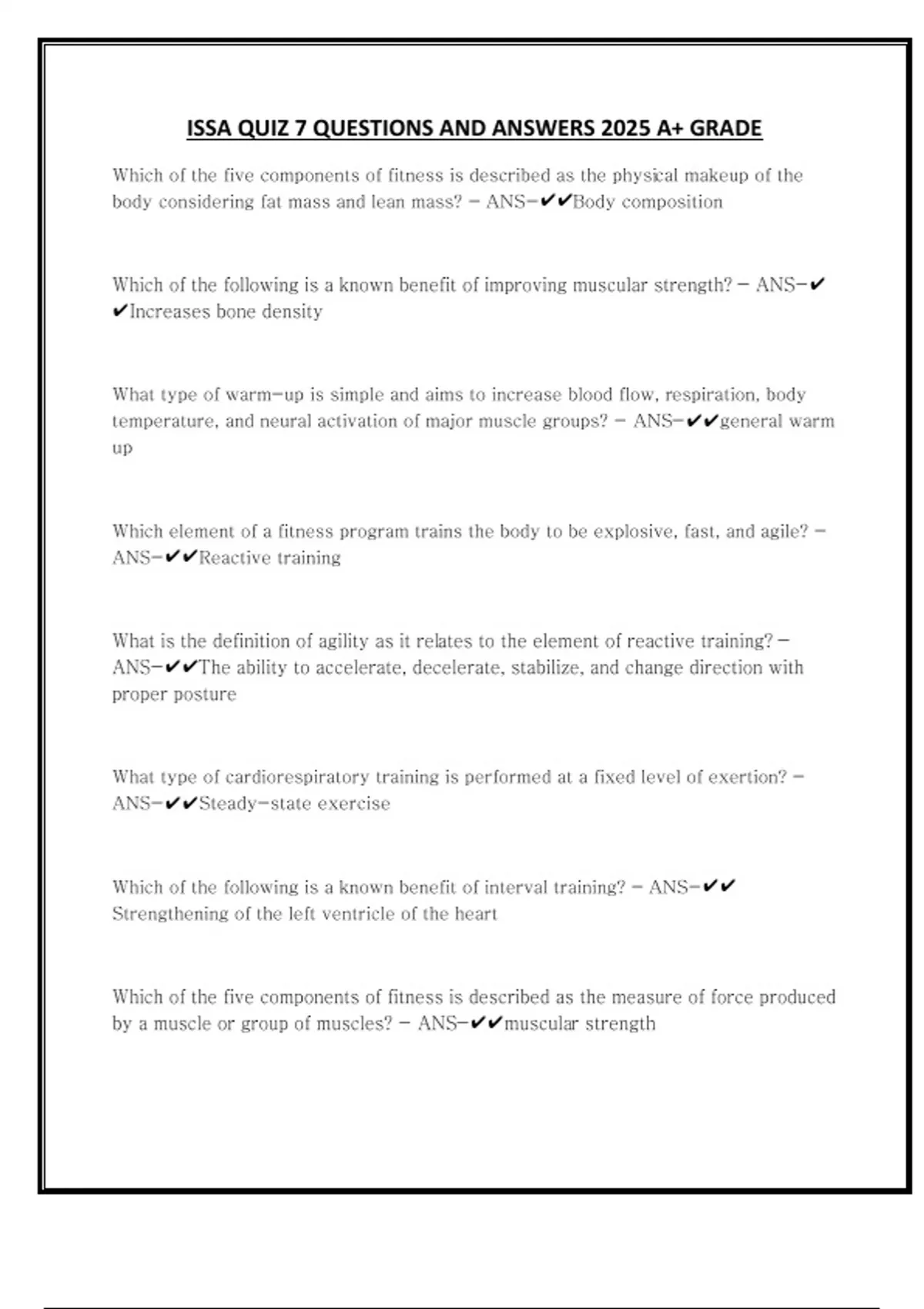 ISSA QUIZ 7 QUESTIONS AND ANSWERS 2025 A+ GRADE

Which of the five components of fitness is described as the physical makeup of the body considering fat mass and lean mass? - ANS-✔✔Body composition

Which of the following is a known benefit of improving muscular strength? - ANS-✔✔Increases bone density

What type of warm-up is simple and aims to increase blood flow, respiration, body temperature, and neural activation of major muscle groups? - ANS-✔✔general warm up

Which element of a fitness program trains the body to be explosive, fast, and agile? - ANS-✔✔Reactive training

What is the definition of agility as it relates to the element of reactive training? - ANS-✔✔The ability to accelerate, decelerate, stabilize, and change direction with proper posture

What type of cardiorespiratory training is performed at a fixed level of exertion? - ANS-✔✔Steady-state exercise

Which of the following is a known benefit of interval training? - ANS-✔✔Strengthening of the left ventricle of the heart

Which of the five components of fitness is described as the measure of force produced by a muscle or group of muscles? - ANS-✔✔muscular strength